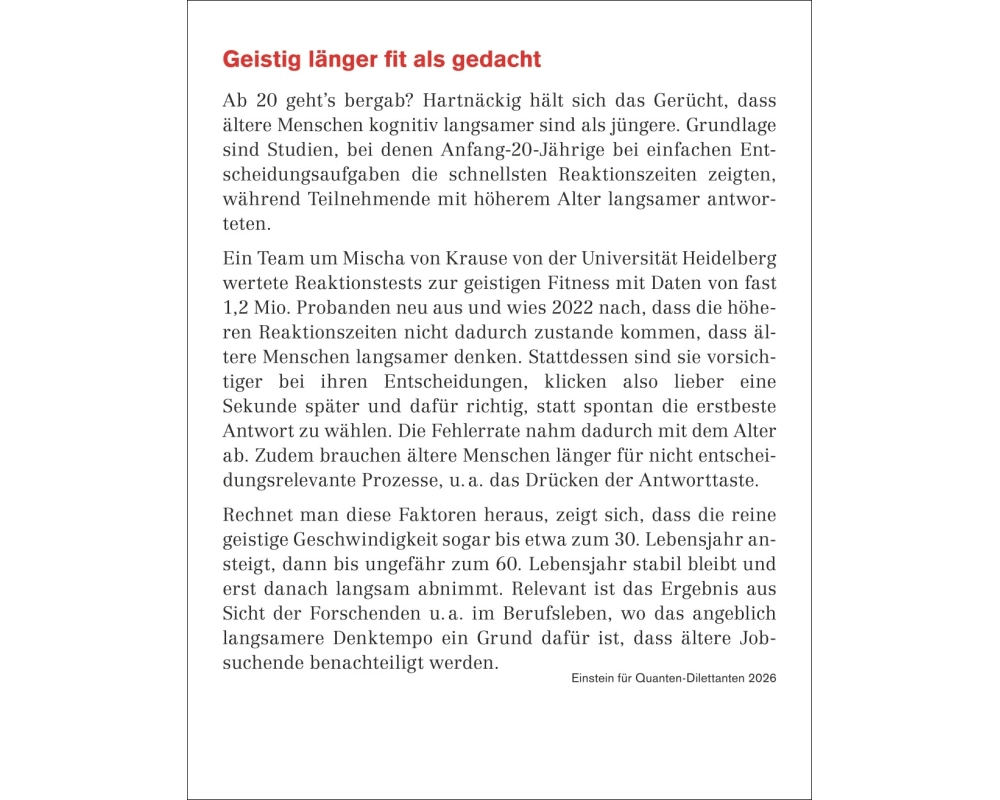 Geistig länger fit als gedacht

Ab 20 geht's bergab? Hartnäckig hält sich das Gerücht, dass ältere Menschen kognitiv langsamer sind als jüngere. Grundlage sind Studien, bei denen Anfang-20-Jährige bei einfachen Entscheidungsaufgaben die schnellsten Reaktionszeiten zeigten, während Teilnehmende mit höherem Alter langsamer antworteten.

Ein Team um Mischa von Krause von der Universität Heidelberg wertete Reaktionstests zur geistigen Fitness mit Daten von fast 1,2 Mio. Probanden neu aus und wies 2022 nach, dass die höheren Reaktionszeiten nicht dadurch zustande kommen, dass ältere Menschen langsamer denken. Stattdessen sind sie vorsichtiger bei ihren Entscheidungen, klicken also lieber eine Sekunde später und dafür richtig, statt spontan die erstbeste Antwort zu wählen. Die Fehlerrate nahm dadurch mit dem Alter ab. Zudem brauchen ältere Menschen länger für nicht entscheidungsrelevante Prozesse, u. a. das Drücken der Antworttaste.

Rechnet man diese Faktoren heraus, zeigt sich, dass die reine geistige Geschwindigkeit sogar bis etwa zum 30. Lebensjahr ansteigt, dann bis ungefähr zum 60. Lebensjahr stabil bleibt und erst danach langsam abnimmt. Relevant ist das Ergebnis aus Sicht der Forschenden u. a. im Berufsleben, wo das angeblich langsamere Denktempo ein Grund dafür ist, dass ältere Jobsuchende benachteiligt werden.

Einstein für Quanten-Dilettanten 2026